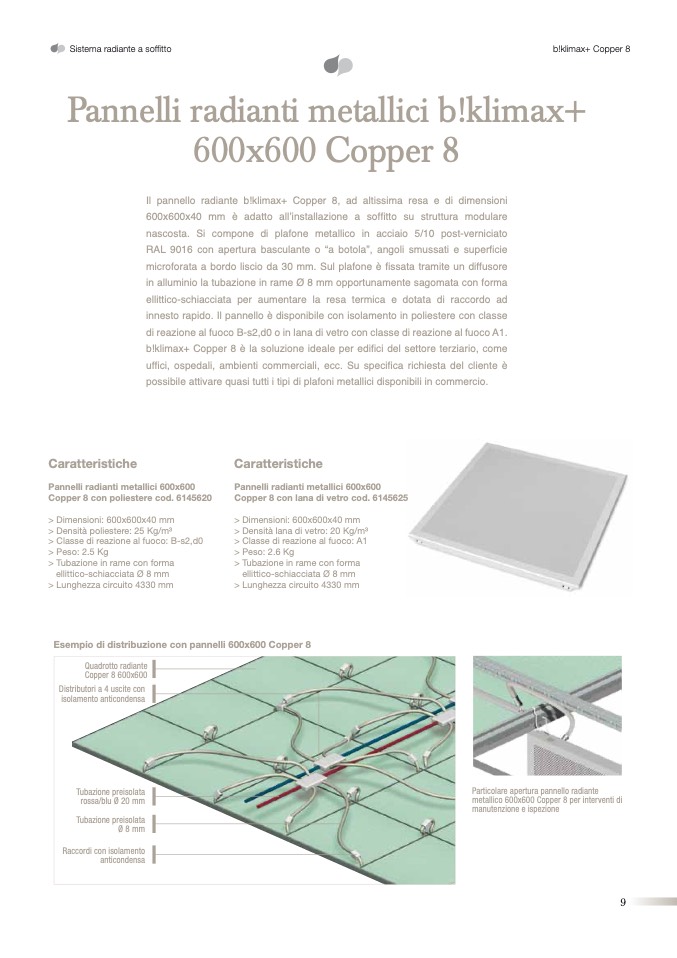 Sistema radiante a soffitto

b!klimax+ Copper 8

Pannelli radianti metallici b!klimax+ 600x600 Copper 8

Il pannello radiante b!klimax+ Copper 8, ad altissima resa e di dimensioni 600x600x40 mm è adatto all'installazione a soffitto su struttura modulare nascosta. Si compone di plafone metallico in acciaio 5/10 post-verniciato RAL 9016 con apertura basculante o "a botola", angoli smussati e superficie microforata a bordo liscio da 30 mm. Sul plafone è fissata tramite un diffusore in alluminio la tubazione in rame Ø 8 mm opportunamente sagomata con forma ellittico-schiacciata per aumentare la resa termica e dotata di raccordo ad innesto rapido. Il pannello è disponibile con isolamento in poliestere con classe di reazione al fuoco B-s2,d0 o in lana di vetro con classe di reazione al fuoco A1. b!klimax+ Copper 8 è la soluzione ideale per edifici del settore terziario, come uffici, ospedali, ambienti commerciali, ecc. Su specifica richiesta del cliente è possibile attivare quasi tutti i tipi di plafoni metallici disponibili in commercio.

Caratteristiche

Pannelli radianti metallici 600x600 Copper 8 con poliestere cod. 6145620

> Dimensioni: 600x600x40 mm
> Densità poliestere: 25 Kg/m³
> Classe di reazione al fuoco: B-s2,d0
> Peso: 2.5 Kg
> Tubazione in rame con forma ellittico-schiacciata Ø 8 mm
> Lunghezza circuito 4330 mm

Caratteristiche

Pannelli radianti metallici 600x600 Copper 8 con lana di vetro cod. 6145625

> Dimensioni: 600x600x40 mm
> Densità lana di vetro: 20 Kg/m³
> Classe di reazione al fuoco: A1
> Peso: 2.6 Kg
> Tubazione in rame con forma ellittico-schiacciata Ø 8 mm
> Lunghezza circuito 4330 mm

Esempio di distribuzione con pannelli 600x600 Copper 8

Quadrotto radiante Copper 8 600x600

Distributori a 4 uscite con isolamento anticondensa

Tubazione preisolata rossa/blu Ø 20 mm

Tubazione preisolata Ø 8 mm

Raccordi con isolamento anticondensa

Particolare apertura pannello radiante metallico 600x600 Copper 8 per interventi di manutenzione e ispezione

9